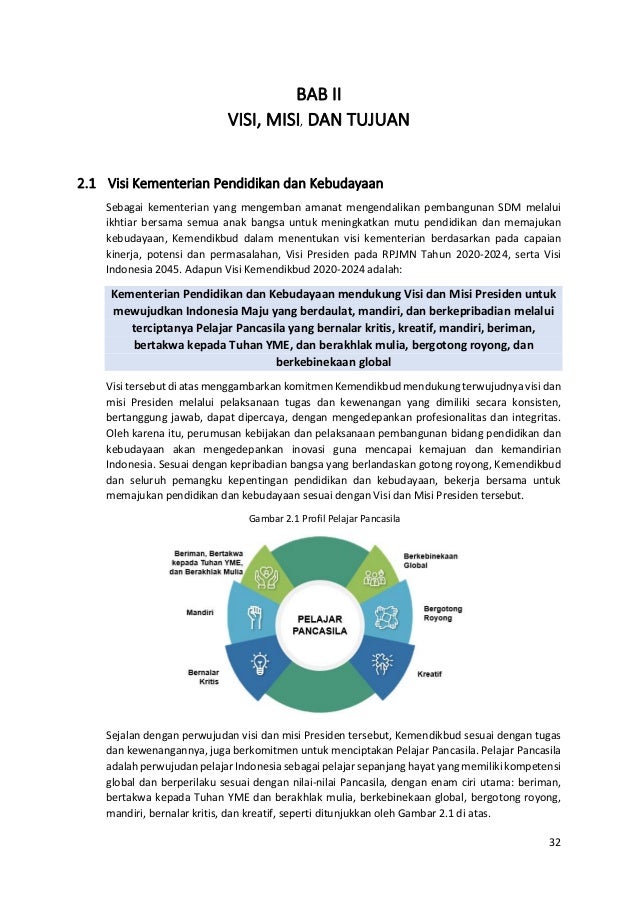 BAB II
VISI, MISI, DAN TUJUAN

2.1 Visi Kementerian Pendidikan dan Kebudayaan

Sebagai kementerian yang mengemban amanat mengendalikan pembangunan SDM melalui ikhtiar bersama semua anak bangsa untuk meningkatkan mutu pendidikan dan memajukan kebudayaan, Kemendikbud dalam menentukan visi kementerian berdasarkan pada capaian kinerja, potensi dan permasalahan, Visi Presiden pada RPJMN Tahun 2020-2024, serta Visi Indonesia 2045. Adapun Visi Kemendikbud 2020-2024 adalah:

Kementerian Pendidikan dan Kebudayaan mendukung Visi dan Misi Presiden untuk mewujudkan Indonesia Maju yang berdaulat, mandiri, dan berkepribadian melalui terciptanya Pelajar Pancasila yang bernalar kritis, kreatif, mandiri, beriman, bertakwa kepada Tuhan YME, dan berakhlak mulia, bergotong royong, dan berkebinekaan global

Visi tersebut di atas menggambarkan komitmen Kemendikbud mendukung terwujudnya visi dan misi Presiden melalui pelaksanaan tugas dan kewenangan yang dimiliki secara konsisten, bertanggung jawab, dapat dipercaya, dengan mengedepankan profesionalitas dan integritas. Oleh karena itu, perumusan kebijakan dan pelaksanaan pembangunan bidang pendidikan dan kebudayaan akan mengedepankan inovasi guna mencapai kemajuan dan kemandirian Indonesia. Sesuai dengan kepribadian bangsa yang berlandaskan gotong royong, Kemendikbud dan seluruh pemangku kepentingan pendidikan dan kebudayaan, bekerja bersama untuk memajukan pendidikan dan kebudayaan sesuai dengan Visi dan Misi Presiden tersebut.

Gambar 2.1 Profil Pelajar Pancasila

Beriman, Bertakwa kepada Tuhan YME, dan Berakhlak Mulia
Berkebinekaan Global
Mandiri
PELAJAR PANCASILA
Bergotong Royong
Bernalar Kritis
Kreatif

Sejalan dengan perwujudan visi dan misi Presiden tersebut, Kemendikbud sesuai dengan tugas dan kewenangannya, juga berkomitmen untuk menciptakan Pelajar Pancasila. Pelajar Pancasila adalah perwujudan pelajar Indonesia sebagai pelajar sepanjang hayat yang memiliki kompetensi global dan berperilaku sesuai dengan nilai-nilai Pancasila, dengan enam ciri utama: beriman, bertakwa kepada Tuhan YME dan berakhlak mulia, berkebinekaan global, bergotong royong, mandiri, bernalar kritis, dan kreatif, seperti ditunjukkan oleh Gambar 2.1 di atas.

32